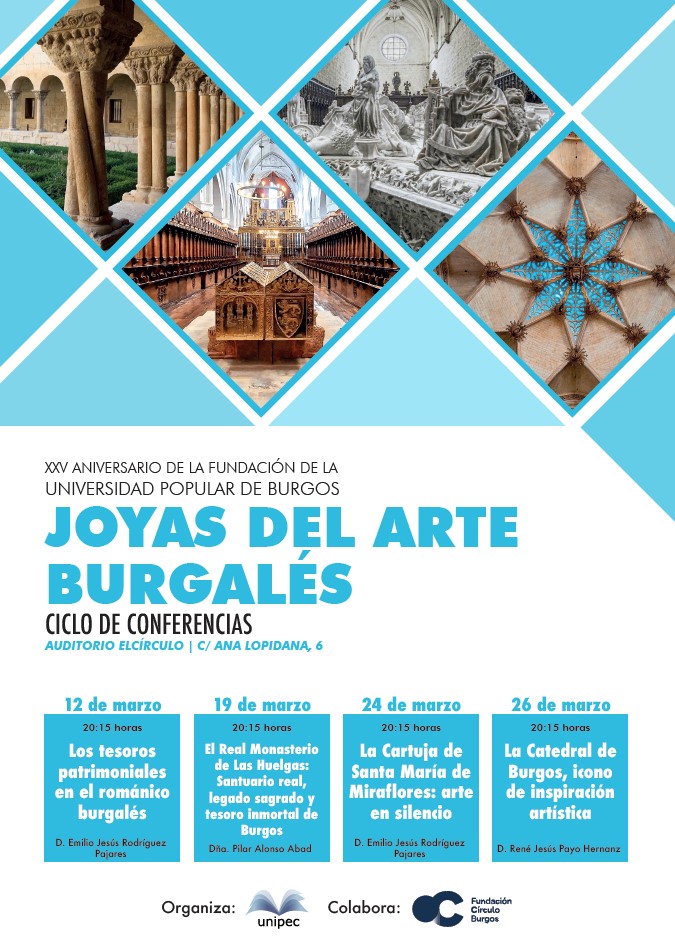 XXV ANIVERSARIO DE LA FUNDACIÓN DE LA UNIVERSIDAD POPULAR DE BURGOS

JOYAS DEL ARTE BURGALÉS

CICLO DE CONFERENCIAS

AUDITORIO ELCÍRCULO | C/ ANA LOPIDANA, 6

12 de marzo
20:15 horas
Los tesoros patrimoniales en el románico burgalés
D. Emilio Jesús Rodríguez Pajares

19 de marzo
20:15 horas
El Real Monasterio de Las Huelgas: Santuario real, legado sagrado y tesoro inmortal de Burgos
Dña. Pilar Alonso Abad

24 de marzo
20:15 horas
La Cartuja de Santa María de Miraflores: arte en silencio
D. Emilio Jesús Rodríguez Pajares

26 de marzo
20:15 horas
La Catedral de Burgos, icono de inspiración artística
D. René Jesús Payo Hernanz

Organiza: unipec

Colabora: Fundación Círculo Burgos